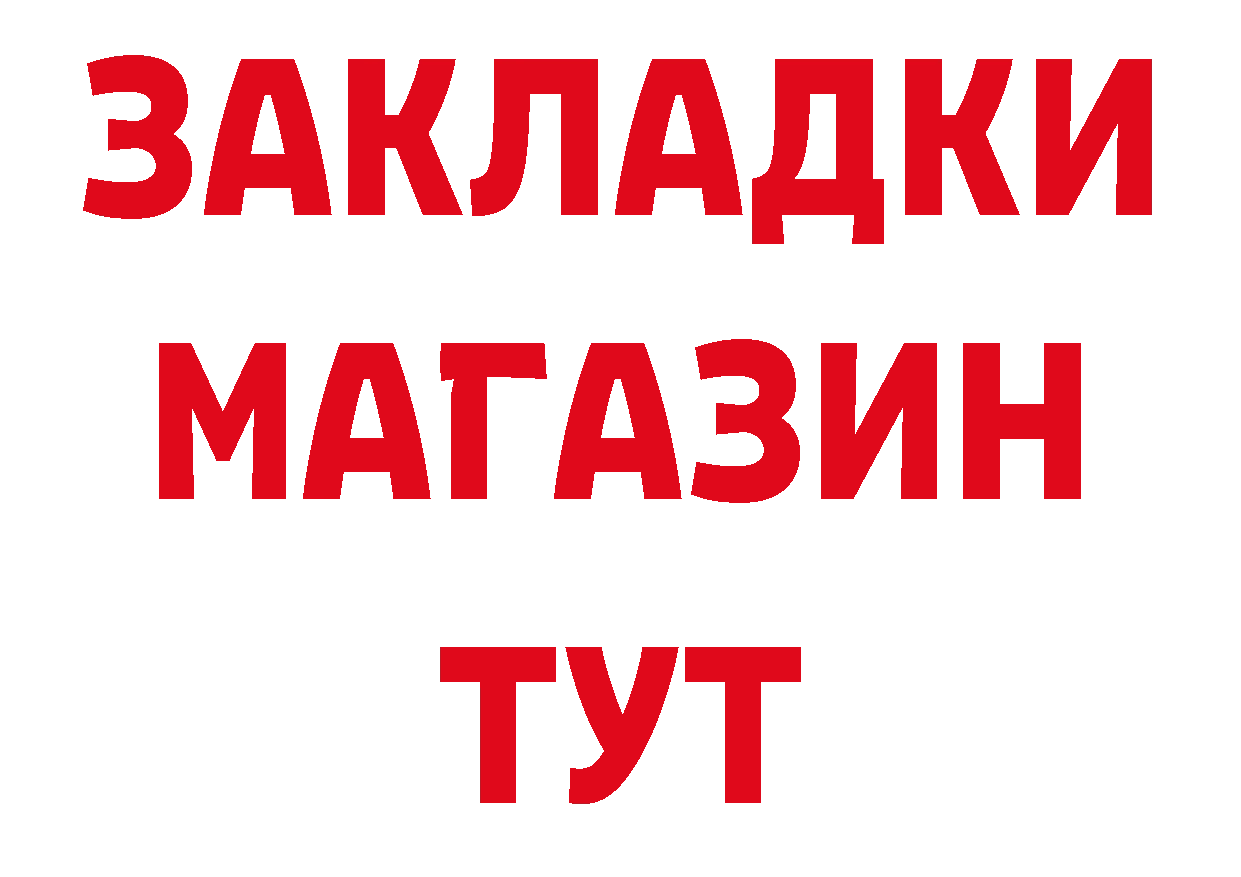 ЗАКЛАДКИ
МАГАЗИН
ТУТ